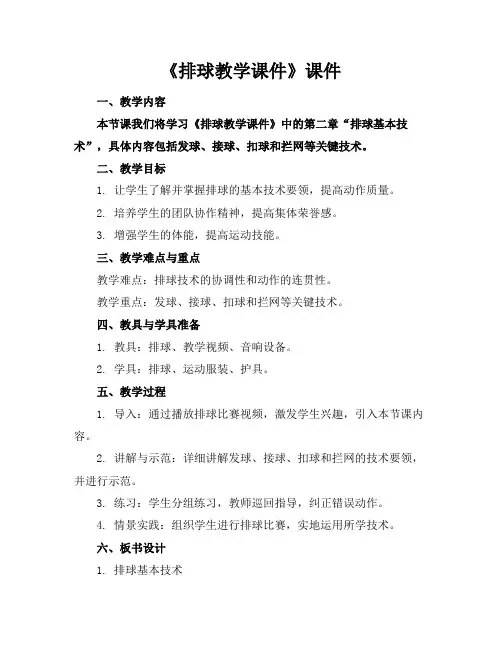 《排球教学课件》课件

一、教学内容

本节课我们将学习《排球教学课件》中的第二章“排球基本技术”，具体内容包括发球、接球、扣球和拦网等关键技术。

二、教学目标

1. 让学生了解并掌握排球的基本技术要领，提高动作质量。

2. 培养学生的团队协作精神，提高集体荣誉感。

3. 增强学生的体能，提高运动技能。

三、教学难点与重点

教学难点：排球技术的协调性和动作的连贯性。

教学重点：发球、接球、扣球和拦网等关键技术。

四、教具与学具准备

1. 教具：排球、教学视频、音响设备。

2. 学具：排球、运动服装、护具。

五、教学过程

1. 导入：通过播放排球比赛视频，激发学生兴趣，引入本节课内容。

2. 讲解与示范：详细讲解发球、接球、扣球和拦网的技术要领，并进行示范。

3. 练习：学生分组练习，教师巡回指导，纠正错误动作。

4. 情景实践：组织学生进行排球比赛，实地运用所学技术。

六、板书设计

1. 排球基本技术